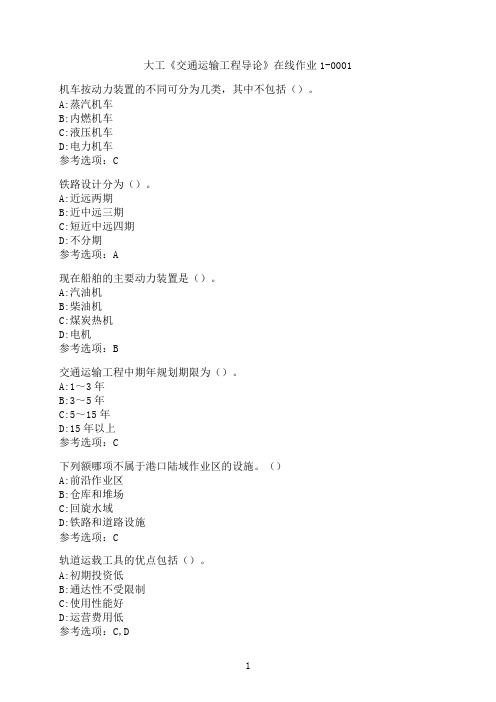 大工《交通运输工程导论》在线作业 1-0001

机车按动力装置的不同可分为几类，其中不包括（）。
A:蒸汽机车
B:内燃机车
C:液压机车
D:电力机车
参考选项：C

铁路设计分为（）。
A:近远两期
B:近中远三期
C:短近中远四期
D:不分期
参考选项：A

现在船舶的主要动力装置是（）。
A:汽油机
B:柴油机
C:煤炭热机
D:电机
参考选项：B

交通运输工程中期年规划期限为（）。
A:1～3 年
B:3～5 年
C:5～15 年
D:15 年以上
参考选项：C

下列额哪项不属于港口陆域作业区的设施。（）
A:前沿作业区
B:仓库和堆场
C:回旋水域
D:铁路和道路设施
参考选项：C

轨道运载工具的优点包括（）。
A:初期投资低
B:通达性不受限制
C:使用性能好
D:运营费用低
参考选项：C,D

1